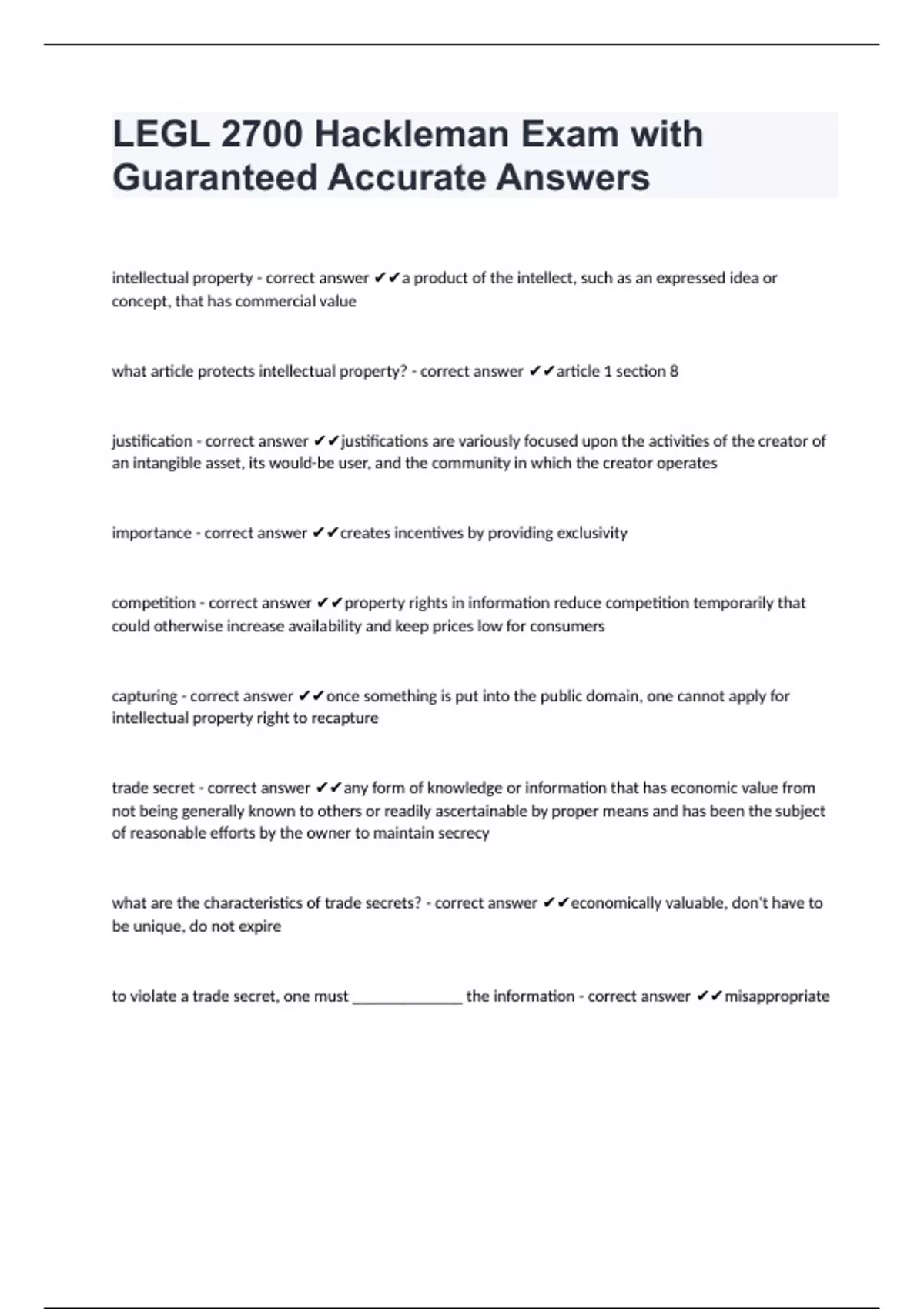 LEGL 2700 Hackleman Exam with Guaranteed Accurate Answers

intellectual property - correct answer ✔✔a product of the intellect, such as an expressed idea or concept, that has commercial value

what article protects intellectual property? - correct answer ✔✔article 1 section 8

justification - correct answer ✔✔justifications are variously focused upon the activities of the creator of an intangible asset, its would-be user, and the community in which the creator operates

importance - correct answer ✔✔creates incentives by providing exclusivity

competition - correct answer ✔✔property rights in information reduce competition temporarily that could otherwise increase availability and keep prices low for consumers

capturing - correct answer ✔✔once something is put into the public domain, one cannot apply for intellectual property right to recapture

trade secret - correct answer ✔✔any form of knowledge or information that has economic value from not being generally known to others or readily ascertainable by proper means and has been the subject of reasonable efforts by the owner to maintain secrecy

what are the characteristics of trade secrets? - correct answer ✔✔economically valuable, don't have to be unique, do not expire

to violate a trade secret, one must ______________ the information - correct answer ✔✔misappropriate